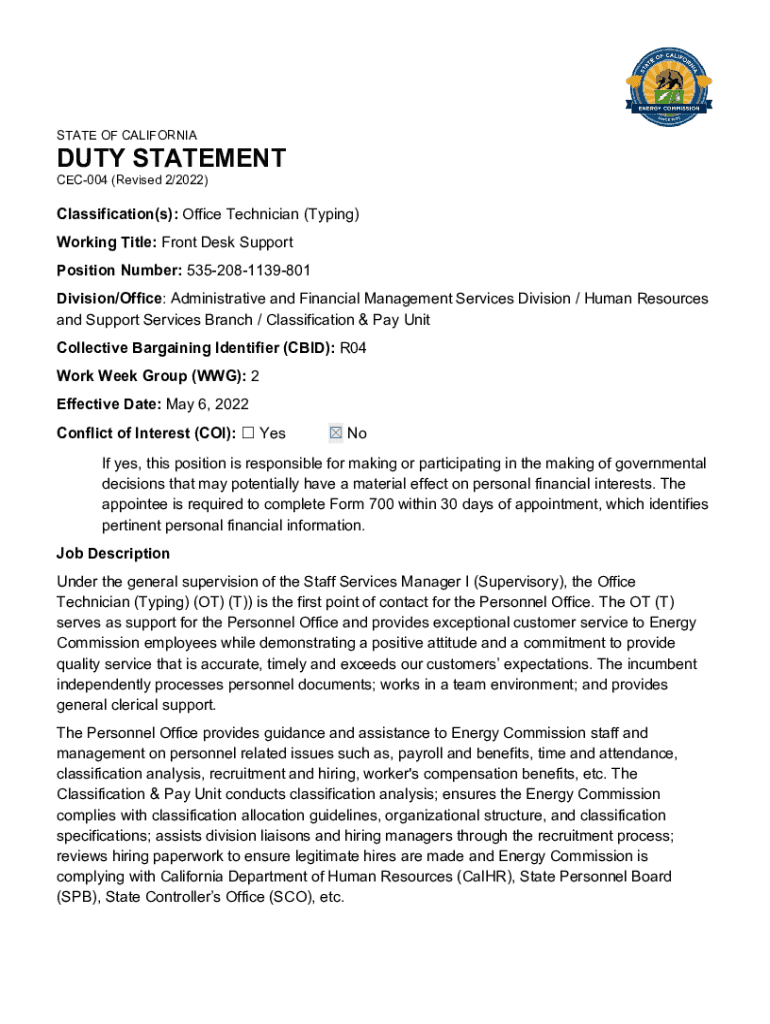 STATE OF CALIFORNIA
ENERGY COMMISSION

STATE OF CALIFORNIA

DUTY STATEMENT

CEC-004 (Revised 2/2022)

Classification(s): Office Technician (Typing)

Working Title: Front Desk Support

Position Number: 535-208-1139-801

Division/Office: Administrative and Financial Management Services Division / Human Resources and Support Services Branch / Classification & Pay Unit

Collective Bargaining Identifier (CBID): R04

Work Week Group (WWG): 2

Effective Date: May 6, 2022

Conflict of Interest (COI): ☐ Yes ☒ No

If yes, this position is responsible for making or participating in the making of governmental decisions that may potentially have a material effect on personal financial interests. The appointee is required to complete Form 700 within 30 days of appointment, which identifies pertinent personal financial information.

Job Description

Under the general supervision of the Staff Services Manager I (Supervisory), the Office Technician (Typing) (OT) (T)) is the first point of contact for the Personnel Office. The OT (T) serves as support for the Personnel Office and provides exceptional customer service to Energy Commission employees while demonstrating a positive attitude and a commitment to provide quality service that is accurate, timely and exceeds our customers' expectations. The incumbent independently processes personnel documents; works in a team environment; and provides general clerical support.

The Personnel Office provides guidance and assistance to Energy Commission staff and management on personnel related issues such as, payroll and benefits, time and attendance, classification analysis, recruitment and hiring, worker's compensation benefits, etc. The Classification & Pay Unit conducts classification analysis; ensures the Energy Commission complies with classification allocation guidelines, organizational structure, and classification specifications; assists division liaisons and hiring managers through the recruitment process; reviews hiring paperwork to ensure legitimate hires are made and Energy Commission is complying with California Department of Human Resources (CalHR), State Personnel Board (SPB), State Controller's Office (SCO), etc.